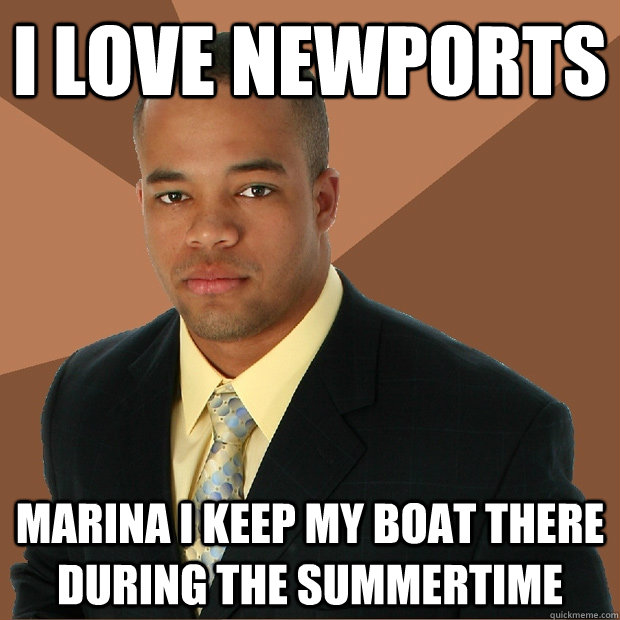 I LOVE NEWPORTS

MARINA I KEEP MY BOAT THERE DURING THE SUMMERTIME

quickmeme.com